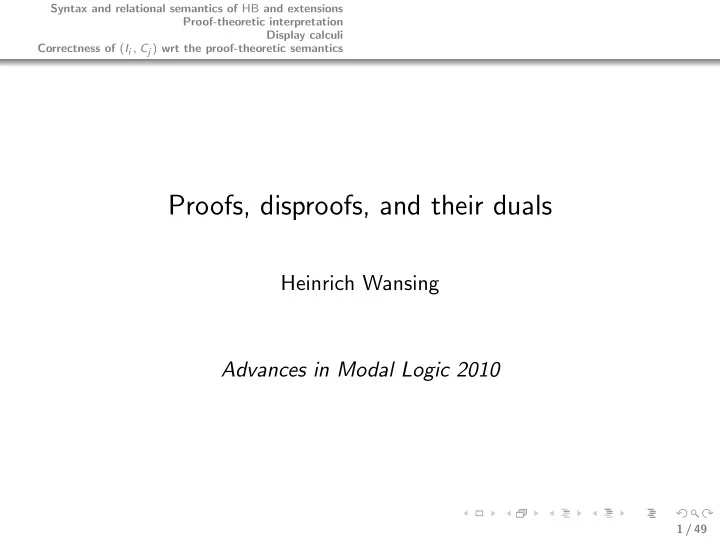 Syntax and relational semantics of HB and extensions
Proof-theoretic interpretation
Display calculi
Correctness of $(I_i, C_j)$ wrt the proof-theoretic semantics

Proofs, disproofs, and their duals

Heinrich Wansing

Advances in Modal Logic 2010

1 / 49